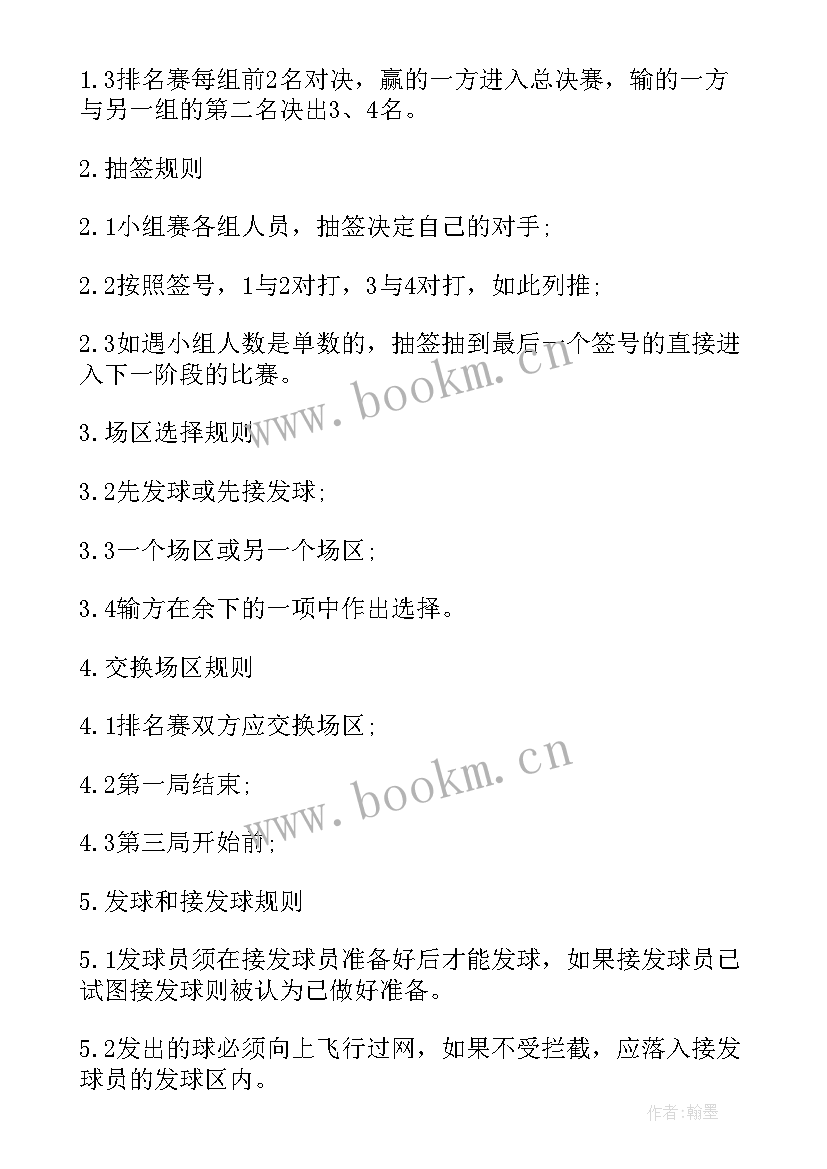 1.3排名赛每组前2名对决，赢的一方进入总决赛，输的一方与另一组的第二名决出3、4名。

2.抽签规则

2.1小组赛各组人员，抽签决定自己的对手；

2.2按照签号，1与2对打，3与4对打，如此列推；

2.3如遇小组人数是单数的，抽签抽到最后一个签号的直接进入下一阶段的比赛。

www.bookm.cn

3.场区选择规则

3.2先发球或先接发球；

3.3一个场区或另一个场区；

3.4输方在余下的一项中作出选择。

4.交换场区规则

4.1排名赛双方应交换场区；

www.bookm.cn

4.2第一局结束；

4.3第三局开始前；

5.发球和接发球规则

5.1发球员须在接发球员准备好后才能发球，如果接发球员已试图接发球则被认为已做好准备。

5.2发出的球必须向上飞行过网，如果不受拦截，应落入接发球员的发球区内。

作者:翰墨